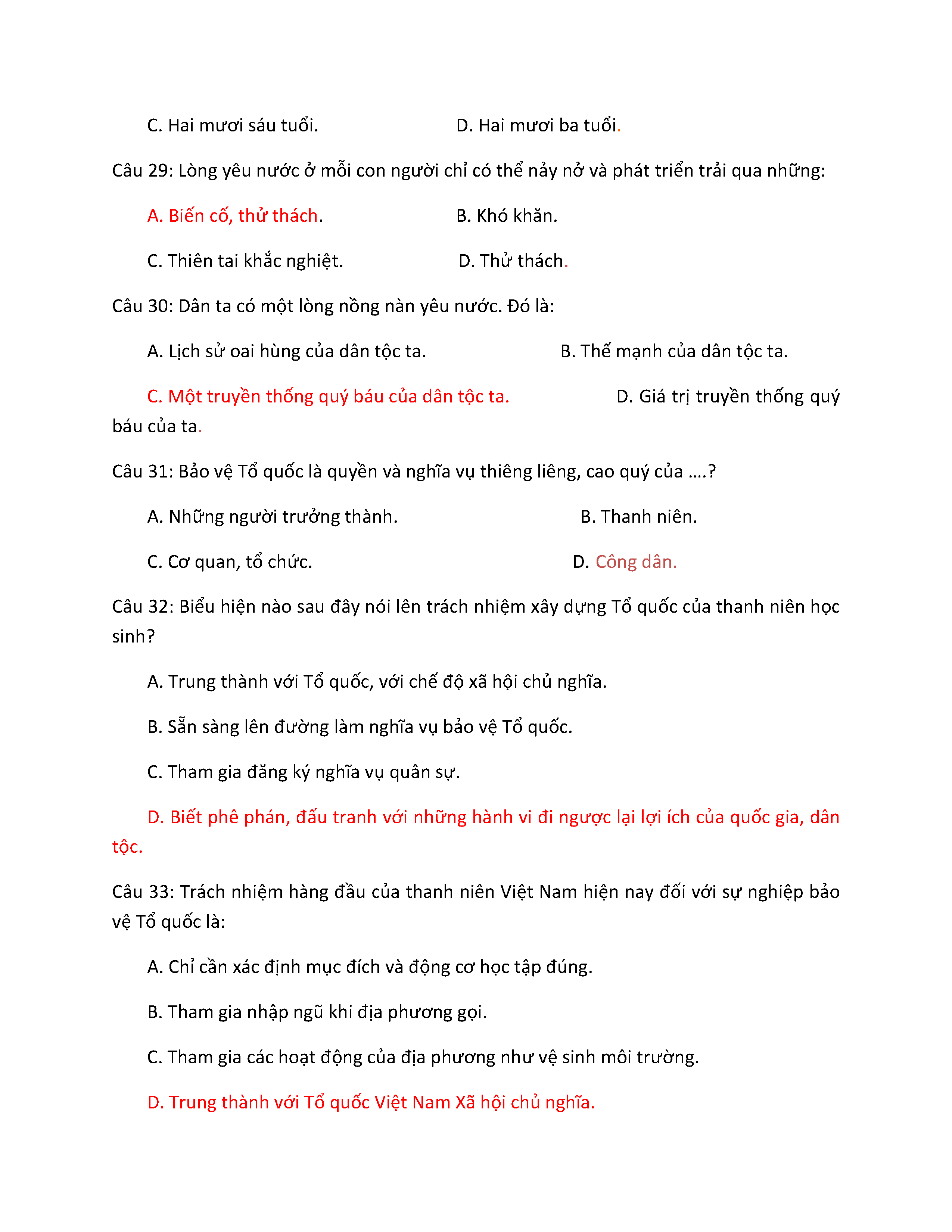 C. Hai mươi sáu tuổi.

D. Hai mươi ba tuổi.

Câu 29: Lòng yêu nước ở mỗi con người chỉ có thể nảy nở và phát triển trải qua những:

A. Biến cố, thử thách.

B. Khó khăn.

C. Thiên tai khắc nghiệt.

D. Thử thách.

Câu 30: Dân ta có một lòng nồng nàn yêu nước. Đó là:

A. Lịch sử oai hùng của dân tộc ta.

B. Thế mạnh của dân tộc ta.

C. Một truyền thống quý báu của dân tộc ta.

D. Giá trị truyền thống quý báu của ta.

Câu 31: Bảo vệ Tổ quốc là quyền và nghĩa vụ thiêng liêng, cao quý của ….?

A. Những người trưởng thành.

B. Thanh niên.

C. Cơ quan, tổ chức.

D. Công dân.

Câu 32: Biểu hiện nào sau đây nói lên trách nhiệm xây dựng Tổ quốc của thanh niên học sinh?

A. Trung thành với Tổ quốc, với chế độ xã hội chủ nghĩa.

B. Sẵn sàng lên đường làm nghĩa vụ bảo vệ Tổ quốc.

C. Tham gia đăng ký nghĩa vụ quân sự.

D. Biết phê phán, đấu tranh với những hành vi đi ngược lại lợi ích của quốc gia, dân tộc.

Câu 33: Trách nhiệm hàng đầu của thanh niên Việt Nam hiện nay đối với sự nghiệp bảo vệ Tổ quốc là:

A. Chỉ cần xác định mục đích và động cơ học tập đúng.

B. Tham gia nhập ngũ khi địa phương gọi.

C. Tham gia các hoạt động của địa phương như vệ sinh môi trường.

D. Trung thành với Tổ quốc Việt Nam Xã hội chủ nghĩa.